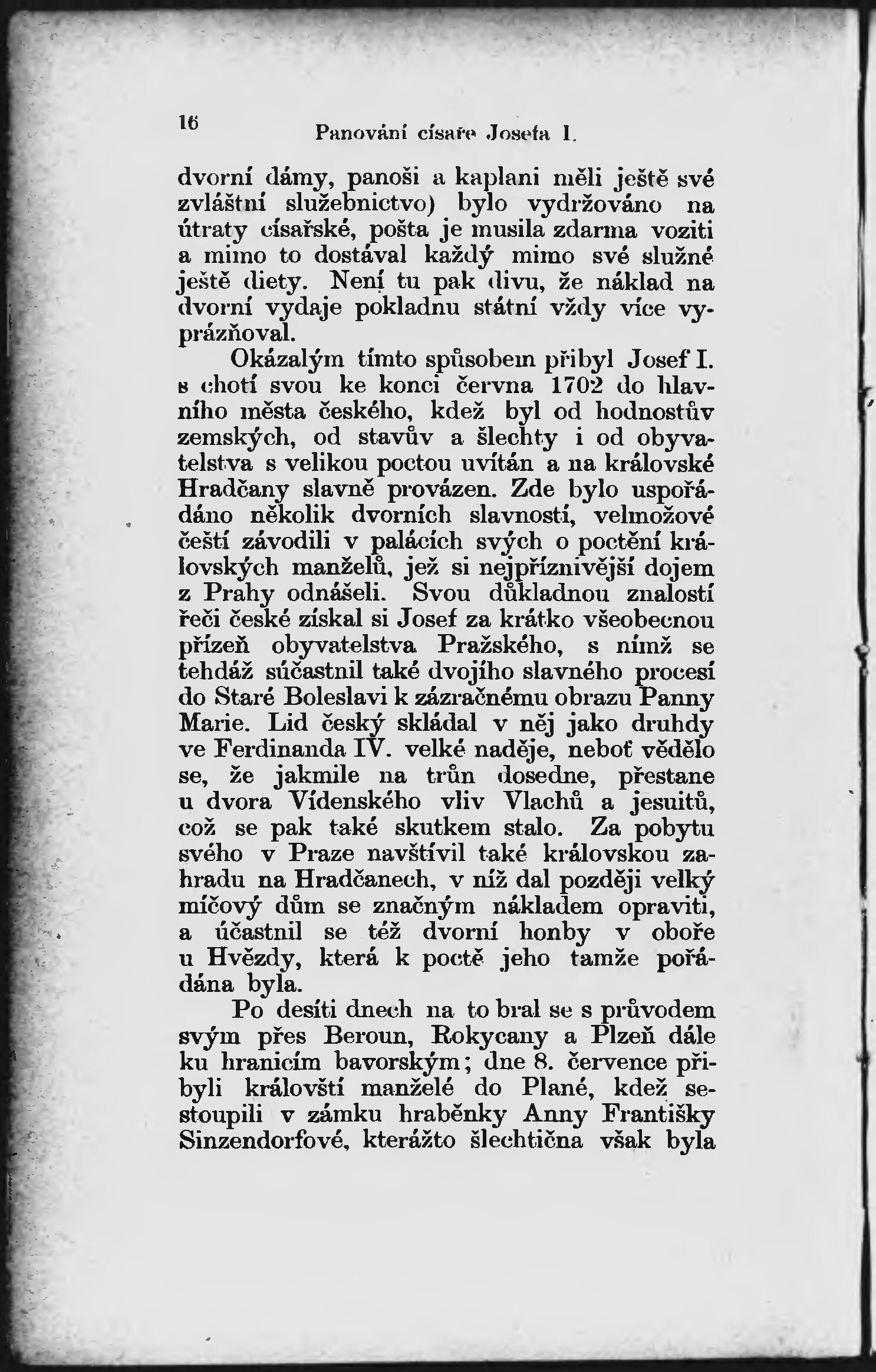 16 Panování císaře Josefa I.

dvorní dámy, panoši a kaplani měli ještě své zvláštní služebnictvo) bylo vydržováno na útraty císařské, pošta je musila zdarma voziti a mimo to dostával každý mimo své služné ještě diety. Není tu pak divu, že náklad na dvorní vydaje pokladnu státní vždy více vyprázňoval.

Okázalým tímto spůsobem přibyl Josef I. s chotí svou ke konci června 1702 do hlavního města českého, kdež byl od hodnostův zemských, od stavův a šlechty i od obyvatelstva s velikou poctou uvítán a na královské Hradčany slavně provázen. Zde bylo uspořádáno několik dvorních slavností, velmožové čeští závodili v palácích svých o poctění královských manželů, jež si nejpříznivější dojem z Prahy odnášeli. Svou důkladnou znalostí řeči české získal si Josef za krátko všeobecnou přízeň obyvatelstva Pražského, s nímž se tehdáž súčastnil také dvojího slavného procesí do Staré Boleslavi k zázračnému obrazu Panny Marie. Lid český skládal v něj jako druhdy ve Ferdinanda IV. velké naděje, neboť vědělo se, že jakmile na trůn dosedne, přestane u dvora Vídenského vliv Vlachů a jesuitů, což se pak také skutkem stalo. Za pobytu svého v Praze navštívil také královskou zahradu na Hradčanech, v níž dal později velký míčový dům se značným nákladem opraviti, a účastnil se též dvorní honby v oboře u Hvězdy, která k poctě jeho tamže pořádána byla.

Po desíti dnech na to bral se s průvodem svým přes Beroun, Rokycany a Plzeň dále ku hranicím bavorským; dne 8. července přibyli královští manželé do Plané, kdež sestoupili v zámku hraběnky Anny Františky Sinzendorfové, kterážto šlechtična však byla